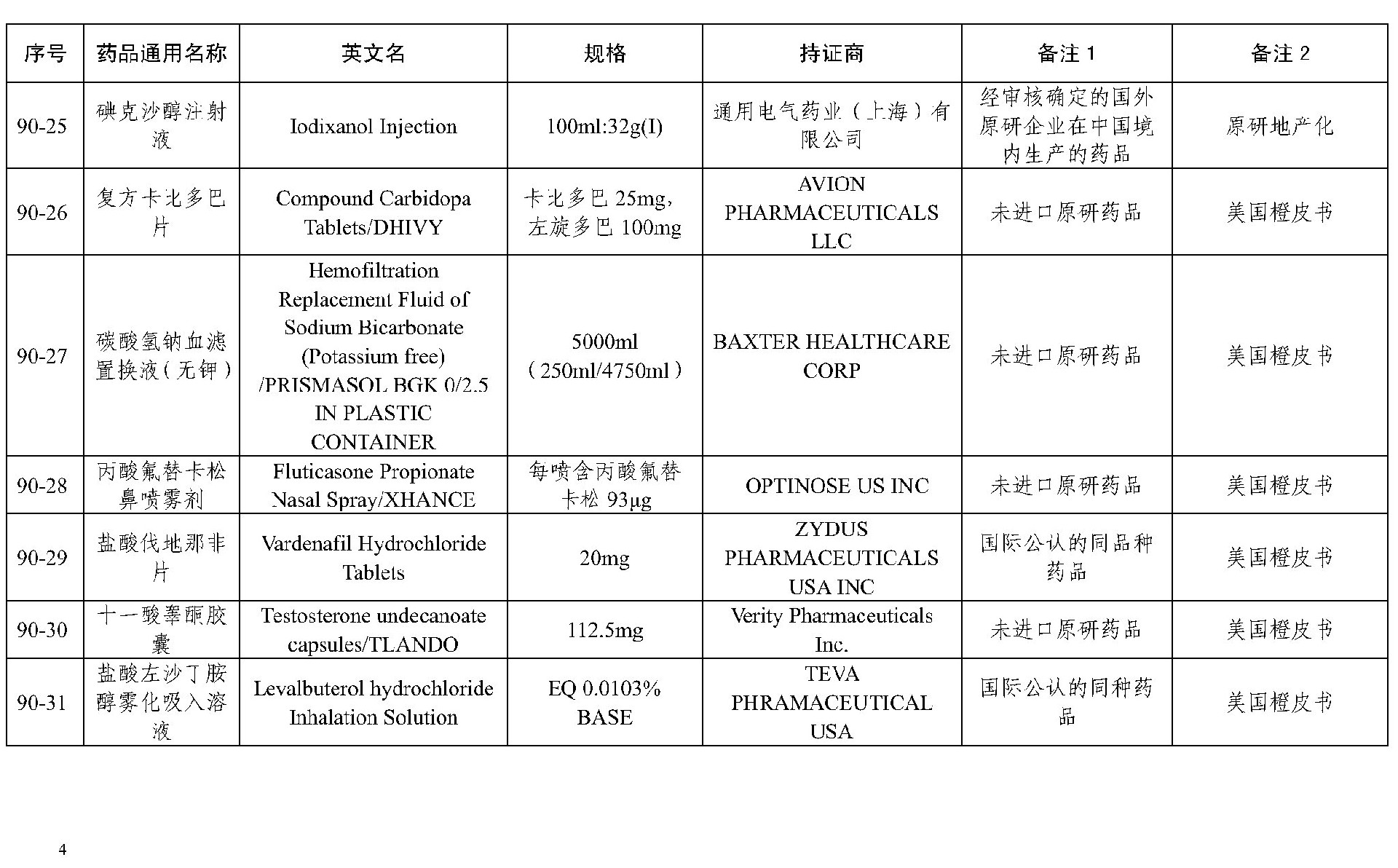 | 序号 | 药品通用名称 | 英文名 | 规格 | 持证商 | 备注 1 | 备注 2 |
|---|---|---|---|---|---|---|
| 90-25 | 碘克沙醇注射液 | Iodixanol Injection | 100ml:32g(I) | 通用电气药业（上海）有限公司 | 经审核确定的国外原研企业在中国境内生产的药品 | 原研地产化 |
| 90-26 | 复方卡比多巴片 | Compound Carbidopa Tablets/DHIVY | 卡比多巴 25mg，左旋多巴 100mg | AVION PHARMACEUTICALS LLC | 未进口原研药品 | 美国橙皮书 |
| 90-27 | 碳酸氢钠血滤置换液（无钾） | Hemofiltration Replacement Fluid of Sodium Bicarbonate (Potassium free) /PRISMASOL BGK 0/2.5 IN PLASTIC CONTAINER | 5000ml（250ml/4750ml） | BAXTER HEALTHCARE CORP | 未进口原研药品 | 美国橙皮书 |
| 90-28 | 丙酸氟替卡松鼻喷雾剂 | Fluticasone Propionate Nasal Spray/XHANCE | 每喷含丙酸氟替卡松 93μg | OPTINOSE US INC | 未进口原研药品 | 美国橙皮书 |
| 90-29 | 盐酸伐地那非片 | Vardenafil Hydrochloride Tablets | 20mg | ZYDUS PHARMACEUTICALS USA INC | 国际公认的同品种药品 | 美国橙皮书 |
| 90-30 | 十一酸睾酮胶囊 | Testosterone undecanoate capsules/TLANDO | 112.5mg | Verity Pharmaceuticals Inc. | 未进口原研药品 | 美国橙皮书 |
| 90-31 | 盐酸左沙丁胺醇雾化吸入溶液 | Levalbuterol hydrochloride Inhalation Solution | EQ 0.0103% BASE | TEVA PHRAMACEUTICAL USA | 国际公认的同种药品 | 美国橙皮书 |

4